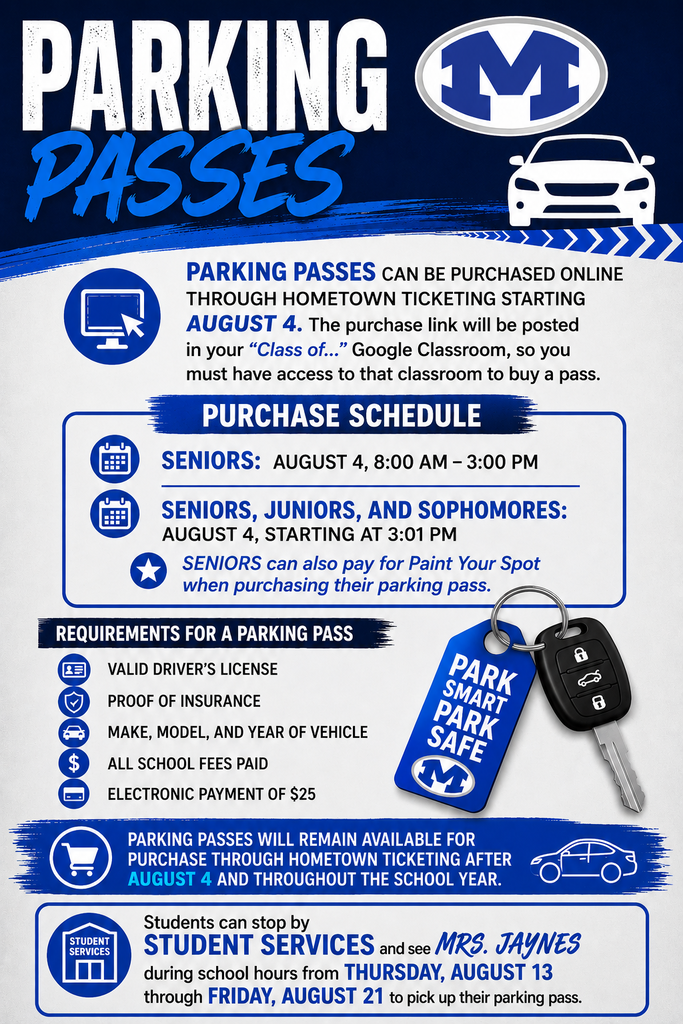 PARKING PASSES

M

PARKING PASSES CAN BE PURCHASED ONLINE THROUGH HOMETOWN TICKETING STARTING AUGUST 4. The purchase link will be posted in your "Class of..." Google Classroom, so you must have access to that classroom to buy a pass.

PURCHASE SCHEDULE

SENIORS: AUGUST 4, 8:00 AM – 3:00 PM

SENIORS, JUNIORS, AND SOPHOMORES: AUGUST 4, STARTING AT 3:01 PM

SENIORS can also pay for Paint Your Spot when purchasing their parking pass.

REQUIREMENTS FOR A PARKING PASS

VALID DRIVER'S LICENSE
PROOF OF INSURANCE
MAKE, MODEL, AND YEAR OF VEHICLE
ALL SCHOOL FEES PAID
ELECTRONIC PAYMENT OF $25

PARK SMART PARK SAFE
M

PARKING PASSES WILL REMAIN AVAILABLE FOR PURCHASE THROUGH HOMETOWN TICKETING AFTER AUGUST 4 AND THROUGHOUT THE SCHOOL YEAR.

STUDENT SERVICES

Students can stop by STUDENT SERVICES and see MRS. JAYNES during school hours from THURSDAY, AUGUST 13 through FRIDAY, AUGUST 21 to pick up their parking pass.